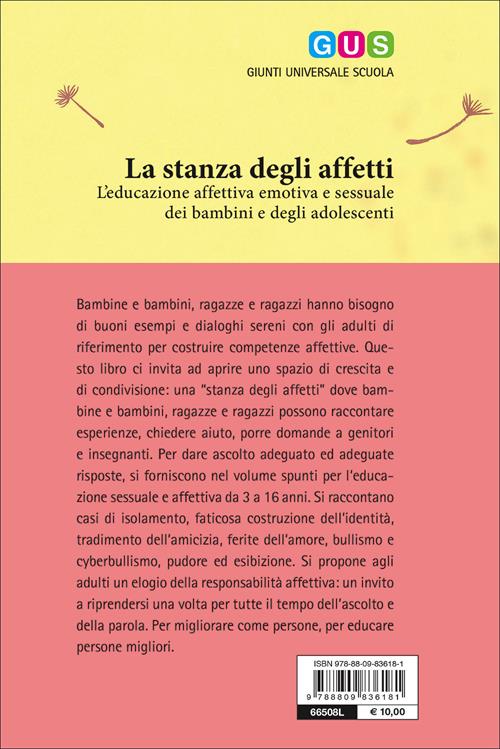 GUS
GIUNTI UNIVERSALE SCUOLA

La stanza degli affetti
L'educazione affettiva emotiva e sessuale
dei bambini e degli adolescenti

Bambine e bambini, ragazze e ragazzi hanno bisogno di buoni esempi e dialoghi sereni con gli adulti di riferimento per costruire competenze affettive. Questo libro ci invita ad aprire uno spazio di crescita e di condivisione: una "stanza degli affetti" dove bambine e bambini, ragazze e ragazzi possono raccontare esperienze, chiedere aiuto, porre domande a genitori e insegnanti. Per dare ascolto adeguato ed adeguate risposte, si forniscono nel volume spunti per l'educazione sessuale e affettiva da 3 a 16 anni. Si raccontano casi di isolamento, faticosa costruzione dell'identità, tradimento dell'amicizia, ferite dell'amore, bullismo e cyberbullismo, pudore ed esibizione. Si propone agli adulti un elogio della responsabilità affettiva: un invito a riprendersi una volta per tutte il tempo dell'ascolto e della parola. Per migliorare come persone, per educare persone migliori.

ISBN 978-88-09-83618-1
9 788809 836181
66508L
€ 10,00